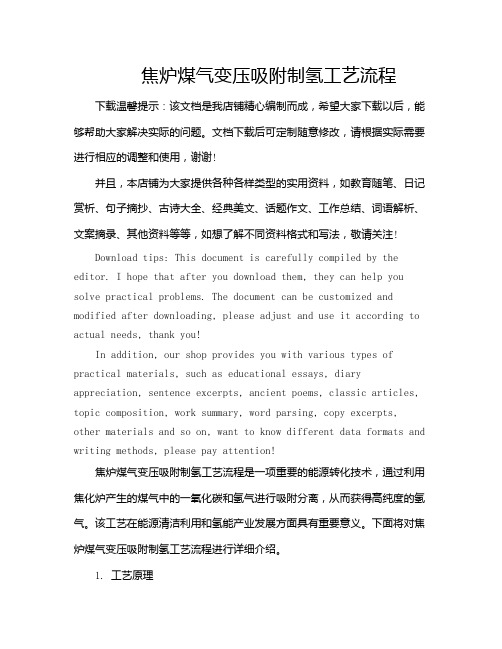 焦炉煤气变压吸附制氢工艺流程

下载温馨提示：该文档是我店铺精心编制而成，希望大家下载以后，能够帮助大家解决实际的问题。文档下载后可定制随意修改，请根据实际需要进行相应的调整和使用，谢谢！

并且，本店铺为大家提供各种各样类型的实用资料，如教育随笔、日记赏析、句子摘抄、古诗大全、经典美文、话题作文、工作总结、词语解析、文案摘录、其他资料等等，如想了解不同资料格式和写法，敬请关注！

Download tips: This document is carefully compiled by the editor. I hope that after you download them, they can help you solve practical problems. The document can be customized and modified after downloading, please adjust and use it according to actual needs, thank you!

In addition, our shop provides you with various types of practical materials, such as educational essays, diary appreciation, sentence excerpts, ancient poems, classic articles, topic composition, work summary, word parsing, copy excerpts, other materials and so on, want to know different data formats and writing methods, please pay attention!

焦炉煤气变压吸附制氢工艺流程是一项重要的能源转化技术，通过利用焦化炉产生的煤气中的一氧化碳和氢气进行吸附分离，从而获得高纯度的氢气。该工艺在能源清洁利用和氢能产业发展方面具有重要意义。下面将对焦炉煤气变压吸附制氢工艺流程进行详细介绍。

1. 工艺原理